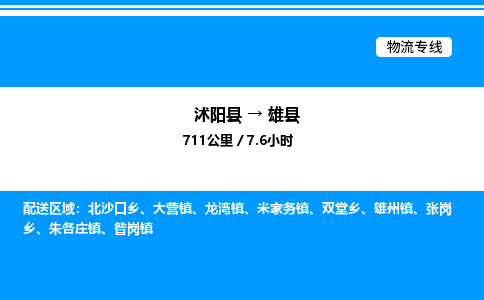 物流专线

沭阳县 → 雄县
711公里 / 7.6小时

配送区域：北沙口乡、大营镇、龙湾镇、米家务镇、双堂乡、雄州镇、张岗乡、朱各庄镇、昝岗镇